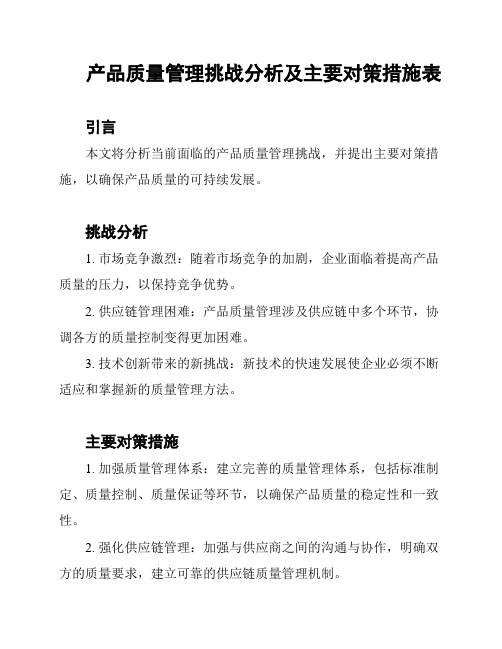 产品质量管理挑战分析及主要对策措施表

引言

本文将分析当前面临的产品质量管理挑战，并提出主要对策措施，以确保产品质量的可持续发展。

挑战分析

1. 市场竞争激烈：随着市场竞争的加剧，企业面临着提高产品质量的压力，以保持竞争优势。

2. 供应链管理困难：产品质量管理涉及供应链中多个环节，协调各方的质量控制变得更加困难。

3. 技术创新带来的新挑战：新技术的快速发展使企业必须不断适应和掌握新的质量管理方法。

主要对策措施

1. 加强质量管理体系：建立完善的质量管理体系，包括标准制定、质量控制、质量保证等环节，以确保产品质量的稳定性和一致性。

2. 强化供应链管理：加强与供应商之间的沟通与协作，明确双方的质量要求，建立可靠的供应链质量管理机制。